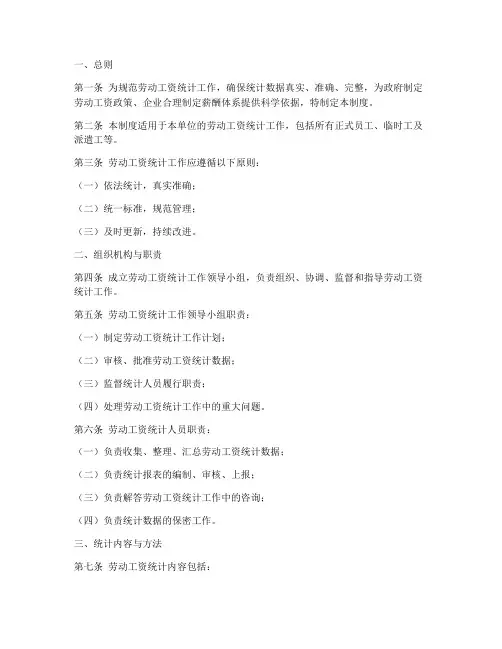 一、总则

第一条 为规范劳动工资统计工作，确保统计数据真实、准确、完整，为政府制定劳动工资政策、企业合理制定薪酬体系提供科学依据，特制定本制度。

第二条 本制度适用于本单位的劳动工资统计工作，包括所有正式员工、临时工及派遣工等。

第三条 劳动工资统计工作应遵循以下原则：

（一）依法统计，真实准确；

（二）统一标准，规范管理；

（三）及时更新，持续改进。

二、组织机构与职责

第四条 成立劳动工资统计工作领导小组，负责组织、协调、监督和指导劳动工资统计工作。

第五条 劳动工资统计工作领导小组职责：

（一）制定劳动工资统计工作计划；

（二）审核、批准劳动工资统计数据；

（三）监督统计人员履行职责；

（四）处理劳动工资统计工作中的重大问题。

第六条 劳动工资统计人员职责：

（一）负责收集、整理、汇总劳动工资统计数据；

（二）负责统计报表的编制、审核、上报；

（三）负责解答劳动工资统计工作中的咨询；

（四）负责统计数据的保密工作。

三、统计内容与方法

第七条 劳动工资统计内容包括：